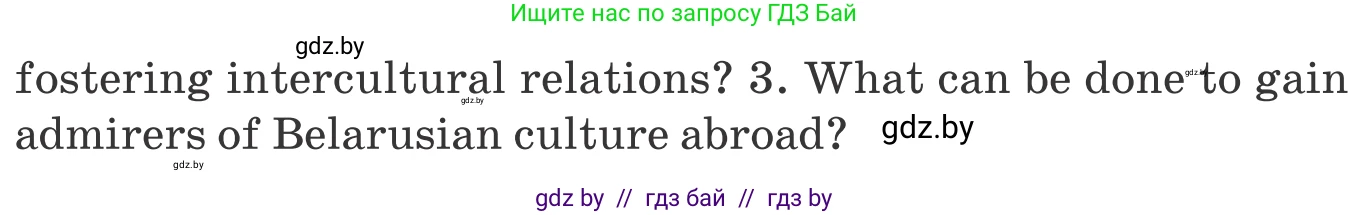 Ищите нас по запросу ГДЗ Бай

gdz.by

fostering intercultural relations? 3. What can be done to gain admirers of Belarusian culture abroad?

gdz.by

gdz.by

gdz.by

gdz.by

gdz by // гдз бай // гдз by